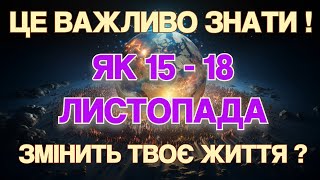 ЦЕ ВАЖЛИВО ЗНАТИ !

ЯК 15 - 18

ЛИСТОПАДА

ЗМІНИТЬ ТВОЄ ЖИТТЯ ?